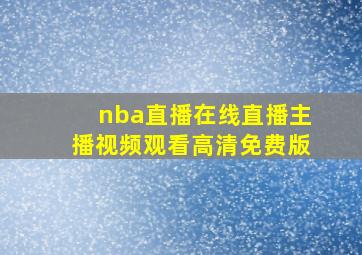 nba直播在线直播主播视频观看高清免费版